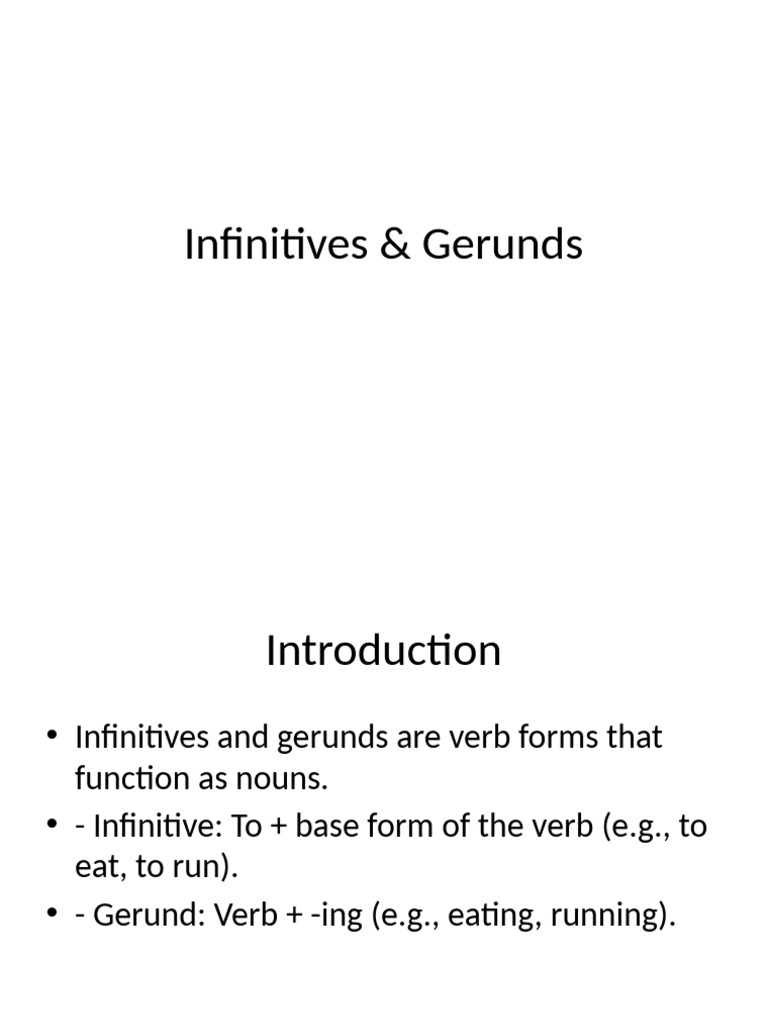 Infinitives & Gerunds

Introduction

• Infinitives and gerunds are verb forms that function as nouns.
• - Infinitive: To + base form of the verb (e.g., to eat, to run).
• - Gerund: Verb + -ing (e.g., eating, running).